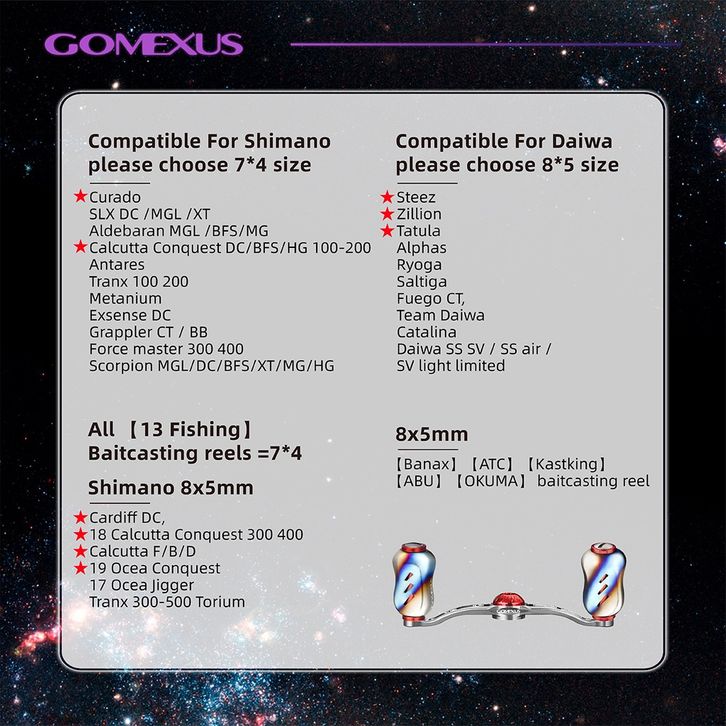 GOMEXUS

Compatible For Shimano please choose 7*4 size

★Curado
SLX DC /MGL /XT
Aldebaran MGL /BFS/MG
★Calcutta Conquest DC/BFS/HG 100-200
Antares
Tranx 100 200
Metanium
Exsense DC
Grappler CT / BB
Force master 300 400
Scorpion MGL/DC/BFS/XT/MG/HG

All 【13 Fishing】 Baitcasting reels =7*4

Shimano 8x5mm

★Cardiff DC,
★18 Calcutta Conquest 300 400
★Calcutta F/B/D
★19 Ocea Conquest
17 Ocea Jigger
Tranx 300-500 Torium

Compatible For Daiwa please choose 8*5 size

★Steez
★Zillion
★Tatula
Alphas
Ryoga
Saltiga
Fuego CT,
Team Daiwa
Catalina
Daiwa SS SV / SS air / SV light limited

8x5mm

【Banax】【ATC】【Kastking】【ABU】【OKUMA】 baitcasting reel